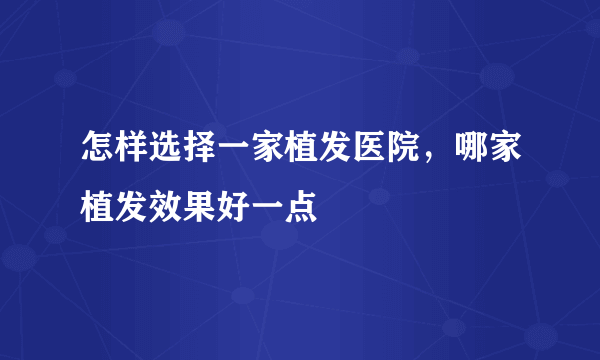 怎样选择一家植发医院，哪家植发效果好一点